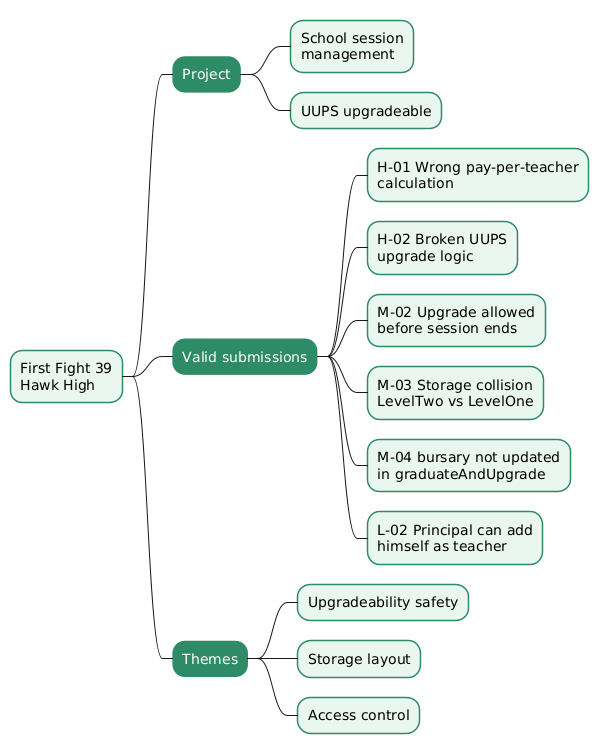 First Fight 39 Hawk High

Project

School session management

UUPS upgradeable

Valid submissions

H-01 Wrong pay-per-teacher calculation

H-02 Broken UUPS upgrade logic

M-02 Upgrade allowed before session ends

M-03 Storage collision LevelTwo vs LevelOne

M-04 bursary not updated in graduateAndUpgrade

L-02 Principal can add himself as teacher

Themes

Upgradeability safety

Storage layout

Access control